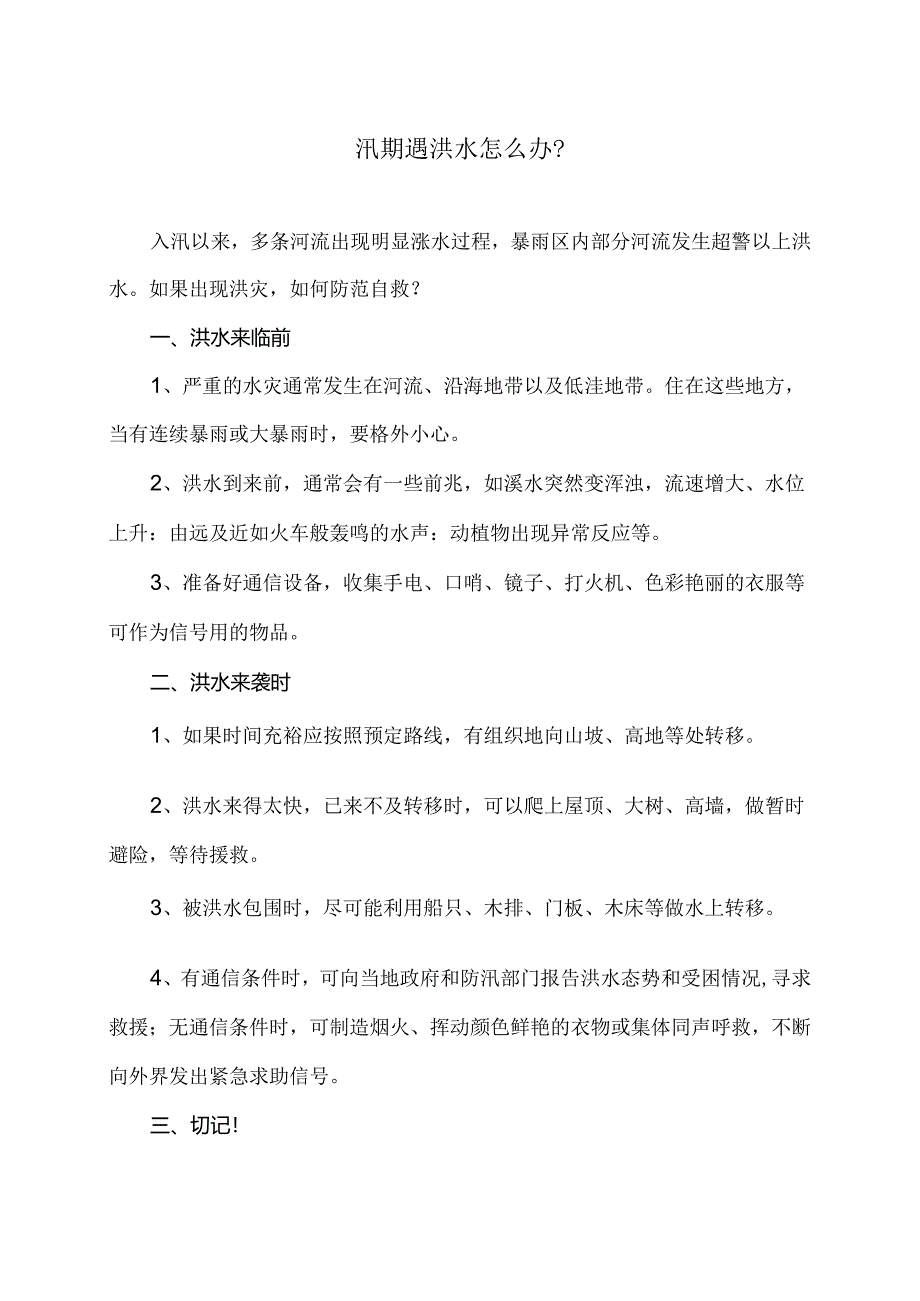 汛期遇洪水怎么办?

入汛以来，多条河流出现明显涨水过程，暴雨区内部分河流发生超警以上洪水。如果出现洪灾，如何防范自救？

一、洪水来临前

1、严重的水灾通常发生在河流、沿海地带以及低洼地带。住在这些地方，当有连续暴雨或大暴雨时，要格外小心。

2、洪水到来前，通常会有一些前兆，如溪水突然变浑浊，流速增大、水位上升：由远及近如火车般轰鸣的水声：动植物出现异常反应等。

3、准备好通信设备，收集手电、口哨、镜子、打火机、色彩艳丽的衣服等可作为信号用的物品。

二、洪水来袭时

1、如果时间充裕应按照预定路线，有组织地向山坡、高地等处转移。

2、洪水来得太快，已来不及转移时，可以爬上屋顶、大树、高墙，做暂时避险，等待援救。

3、被洪水包围时，尽可能利用船只、木排、门板、木床等做水上转移。

4、有通信条件时，可向当地政府和防汛部门报告洪水态势和受困情况，寻求救援；无通信条件时，可制造烟火、挥动颜色鲜艳的衣物或集体同声呼救，不断向外界发出紧急求助信号。

三、切记!